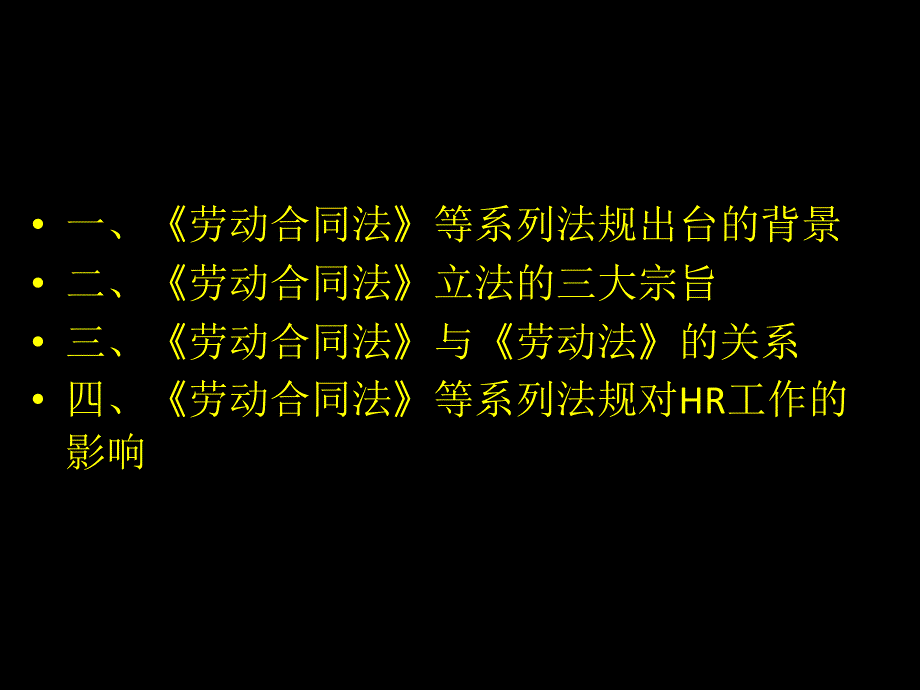 • 一、《劳动合同法》等系列法规出台的背景
• 二、《劳动合同法》立法的三大宗旨
• 三、《劳动合同法》与《劳动法》的关系
• 四、《劳动合同法》等系列法规对HR工作的影响